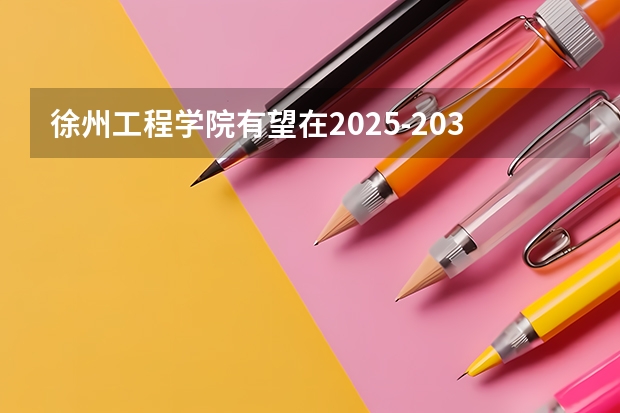 徐州工程学院有望在2025-203